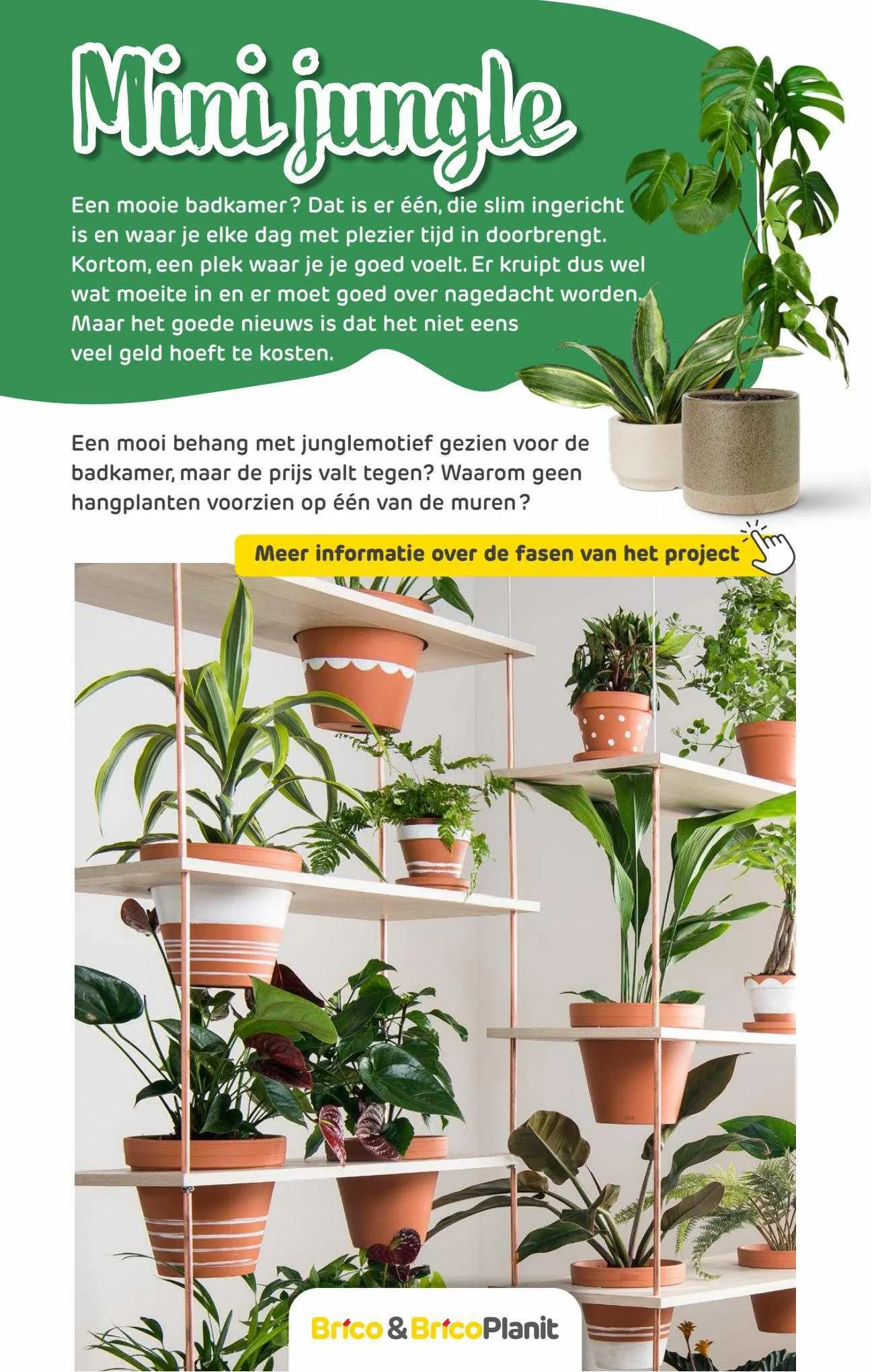 Mini jungle

Een mooie badkamer? Dat is er één, die slim ingericht is en waar je elke dag met plezier tijd in doorbrengt. Kortom, een plek waar je je goed voelt. Er kruipt dus wel wat moeite in en er moet goed over nagedacht worden. Maar het goede nieuws is dat het niet eens veel geld hoeft te kosten.

Een mooi behang met junglemotief gezien voor de badkamer, maar de prijs valt tegen? Waarom geen hangplanten voorzien op één van de muren?

Meer informatie over de fasen van het project

Brico & BricoPlanit